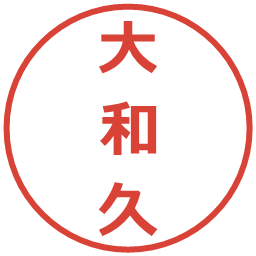 大和久